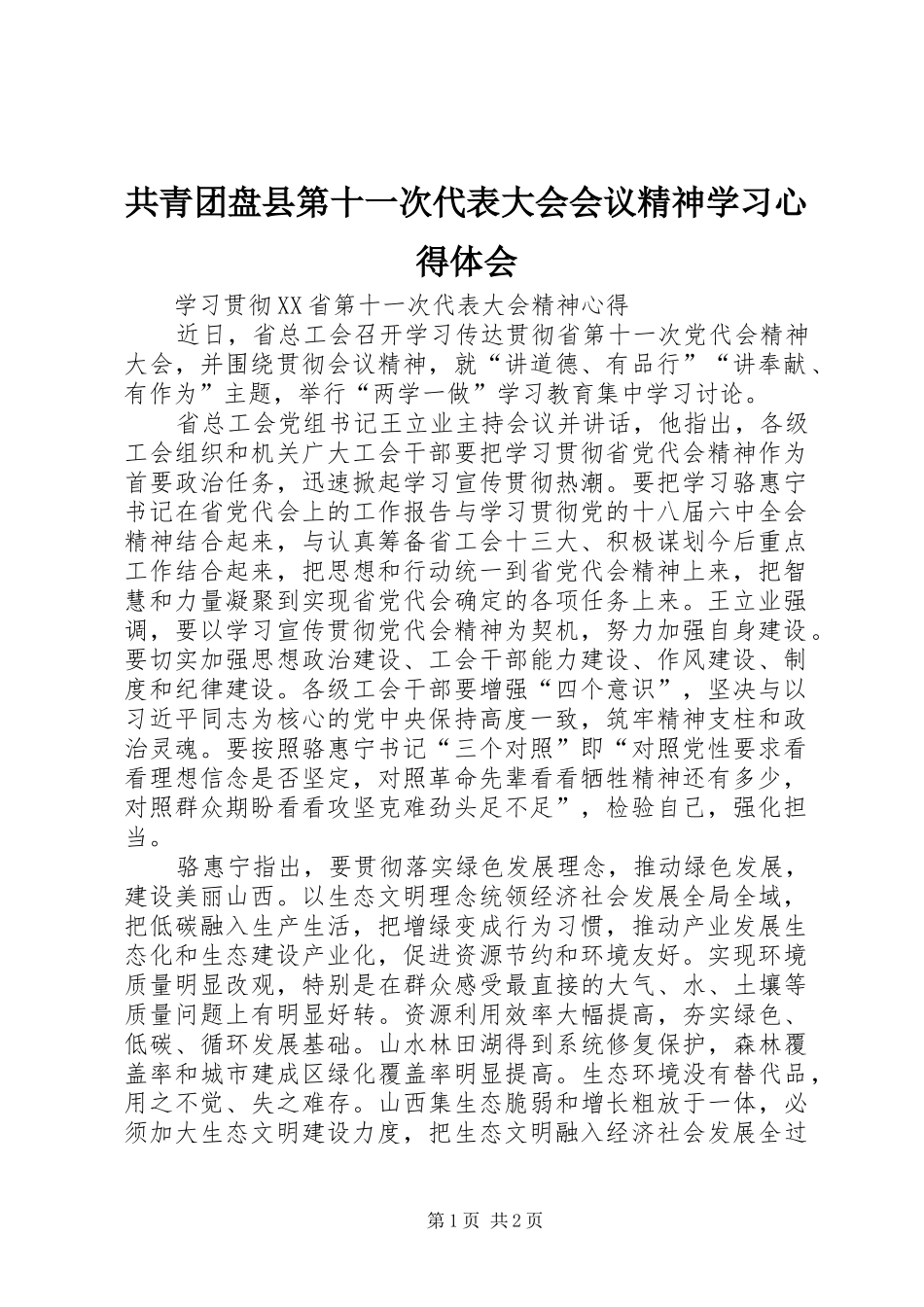 共青团盘县第十一次代表大会会议精神学习心得体会

学习贯彻XX省第十一次代表大会精神心得

近日，省总工会召开学习传达贯彻省第十一次党代会精神大会，并围绕贯彻会议精神，就“讲道德、有品行”“讲奉献、有作为”主题，举行“两学一做”学习教育集中学习讨论。

省总工会党组书记王立业主持会议并讲话，他指出，各级工会组织和机关广大工会干部要把学习贯彻省党代会精神作为首要政治任务，迅速掀起学习宣传贯彻热潮。要把学习骆惠宁书记在省党代会上的工作报告与学习贯彻党的十八届六中全会精神结合起来，与认真筹备省工会十三大、积极谋划今后重点工作结合起来，把思想和行动统一到省党代会精神上来，把智慧和力量凝聚到实现省党代会确定的各项任务上来。王立业强调，要以学习宣传贯彻党代会精神为契机，努力加强自身建设。要切实加强思想政治建设、工会干部能力建设、作风建设、制度和纪律建设。各级工会干部要增强“四个意识”，坚决与以习近平同志为核心的党中央保持高度一致，筑牢精神支柱和政治灵魂。要按照骆惠宁书记“三个对照”即“对照党性要求看看理想信念是否坚定，对照革命先辈看看牺牲精神还有多少，对照群众期盼看看攻坚克难劲头足不足”，检验自己，强化担当。

骆惠宁指出，要贯彻落实绿色发展理念，推动绿色发展，建设美丽山西。以生态文明理念统领经济社会发展全局全域，把低碳融入生产生活，把增绿变成行为习惯，推动产业发展生态化和生态建设产业化，促进资源节约和环境友好。实现环境质量明显改观，特别是在群众感受最直接的大气、水、土壤等质量问题上有明显好转。资源利用效率大幅提高，夯实绿色、低碳、循环发展基础。山水林田湖得到系统修复保护，森林覆盖率和城市建成区绿化覆盖率明显提高。生态环境没有替代品，用之不觉、失之难存。山西集生态脆弱和增长粗放于一体，必须加大生态文明建设力度，把生态文明融入经济社会发展全过

第1页 共2页